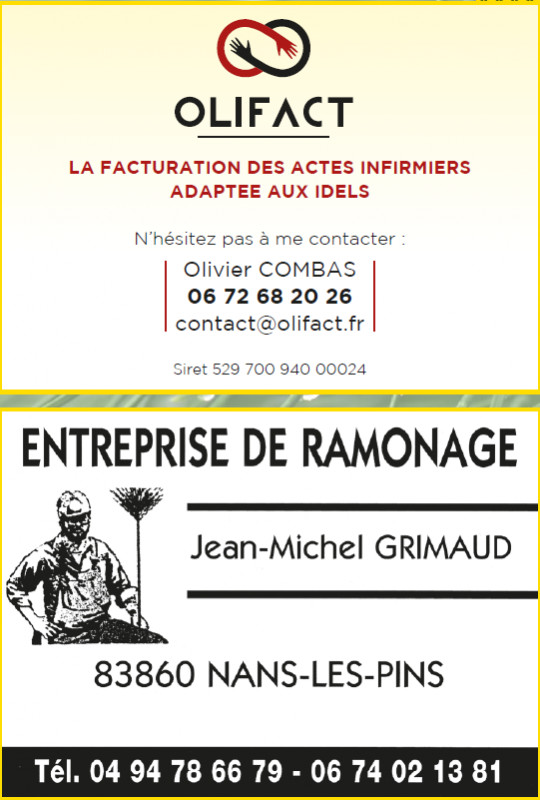 OLIFACT

LA FACTURATION DES ACTES INFIRMIERS
ADAPTEE AUX IDELS

N'hésitez pas à me contacter :

Olivier COMBAS
06 72 68 20 26
contact@olifact.fr

Siret 529 700 940 00024

ENTREPRISE DE RAMONAGE

Jean-Michel GRIMAUD

83860 NANS-LES-PINS

Tél. 04 94 78 66 79 - 06 74 02 13 81